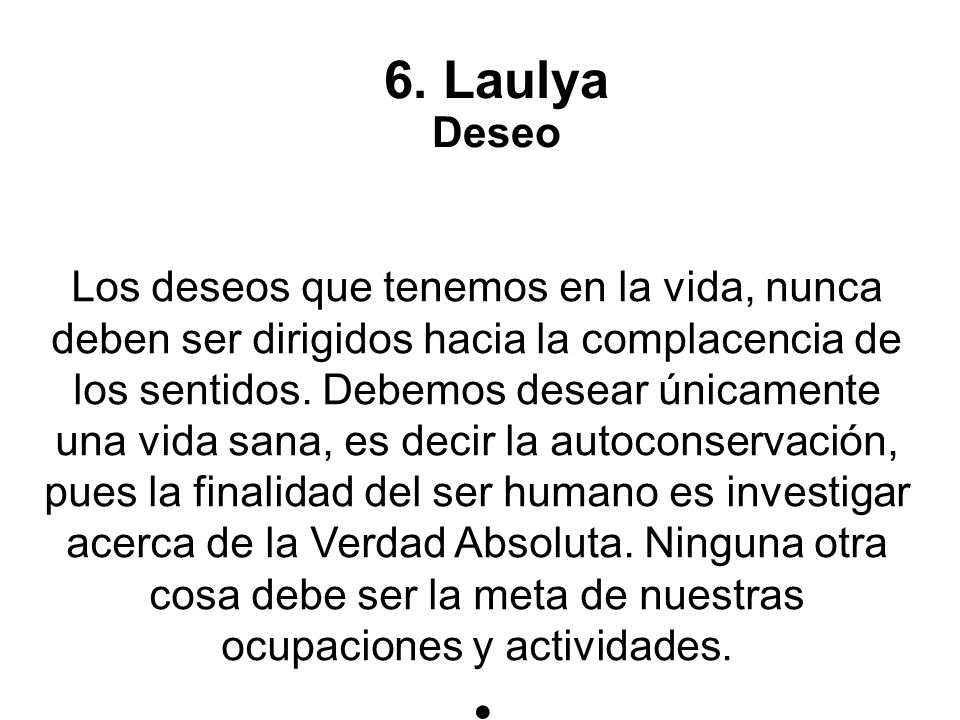 6. Laulya
Deseo

Los deseos que tenemos en la vida, nunca deben ser dirigidos hacia la complacencia de los sentidos. Debemos desear únicamente una vida sana, es decir la autoconservación, pues la finalidad del ser humano es investigar acerca de la Verdad Absoluta. Ninguna otra cosa debe ser la meta de nuestras ocupaciones y actividades.

•